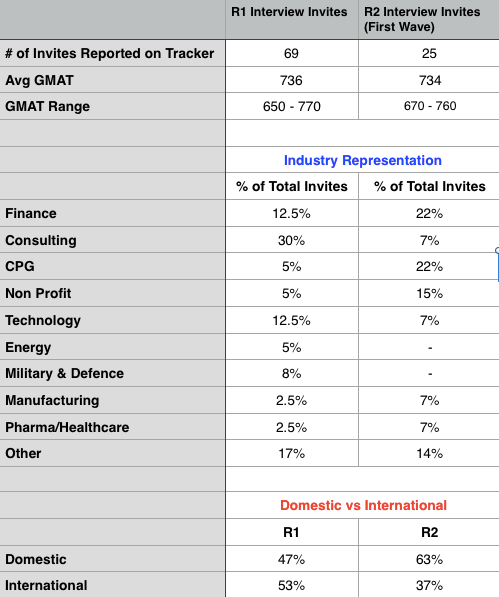 | | R1 Interview Invites | R2 Interview Invites (First Wave) |
|---|---|---|
| # of Invites Reported on Tracker | 69 | 25 |
| Avg GMAT | 736 | 734 |
| GMAT Range | 650 - 770 | 670 - 760 |
| | | |
| | Industry Representation | |
| | % of Total Invites | % of Total Invites |
| Finance | 12.5% | 22% |
| Consulting | 30% | 7% |
| CPG | 5% | 22% |
| Non Profit | 5% | 15% |
| Technology | 12.5% | 7% |
| Energy | 5% | - |
| Military & Defence | 8% | - |
| Manufacturing | 2.5% | 7% |
| Pharma/Healthcare | 2.5% | 7% |
| Other | 17% | 14% |
| | | |
| | Domestic vs International | |
| | R1 | R2 |
| Domestic | 47% | 63% |
| International | 53% | 37% |